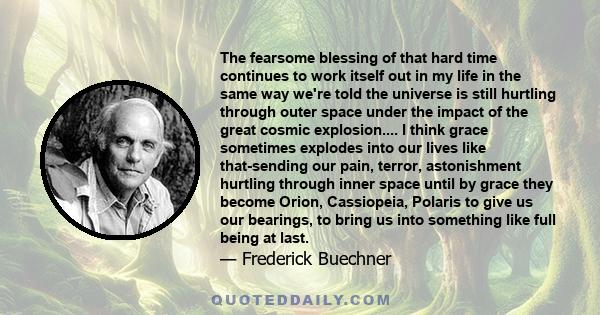 The fearsome blessing of that hard time continues to work itself out in my life in the same way we're told the universe is still hurtling through outer space under the impact of the great cosmic explosion.... I think grace sometimes explodes into our lives like that-sending our pain, terror, astonishment hurtling through inner space until by grace they become Orion, Cassiopeia, Polaris to give us our bearings, to bring us into something like full being at last.

— Frederick Buechner

QUOTEDDAILY.COM